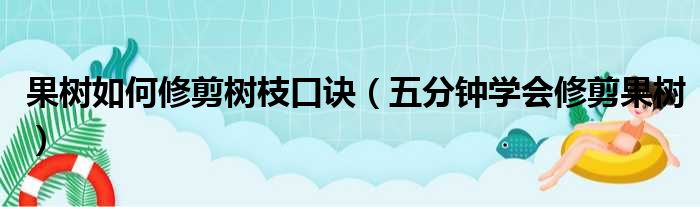 果树如何修剪树枝口诀（五分钟学会修剪果树）